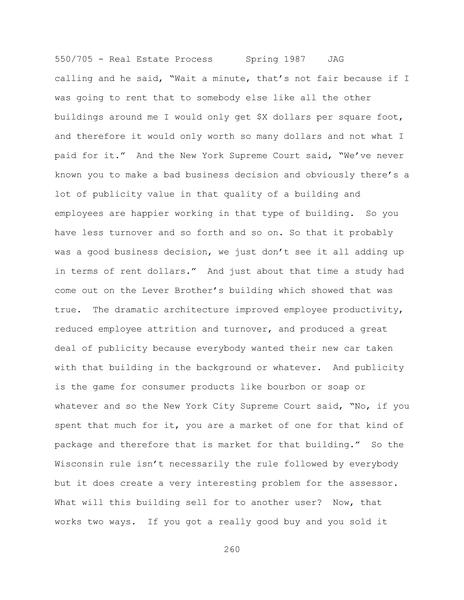 550/705 - Real Estate Process      Spring 1987    JAG

calling and he said, "Wait a minute, that's not fair because if I was going to rent that to somebody else like all the other buildings around me I would only get $X dollars per square foot, and therefore it would only worth so many dollars and not what I paid for it." And the New York Supreme Court said, "We've never known you to make a bad business decision and obviously there's a lot of publicity value in that quality of a building and employees are happier working in that type of building. So you have less turnover and so forth and so on. So that it probably was a good business decision, we just don't see it all adding up in terms of rent dollars." And just about that time a study had come out on the Lever Brother's building which showed that was true. The dramatic architecture improved employee productivity, reduced employee attrition and turnover, and produced a great deal of publicity because everybody wanted their new car taken with that building in the background or whatever. And publicity is the game for consumer products like bourbon or soap or whatever and so the New York City Supreme Court said, "No, if you spent that much for it, you are a market of one for that kind of package and therefore that is market for that building." So the Wisconsin rule isn't necessarily the rule followed by everybody but it does create a very interesting problem for the assessor. What will this building sell for to another user? Now, that works two ways. If you got a really good buy and you sold it

260